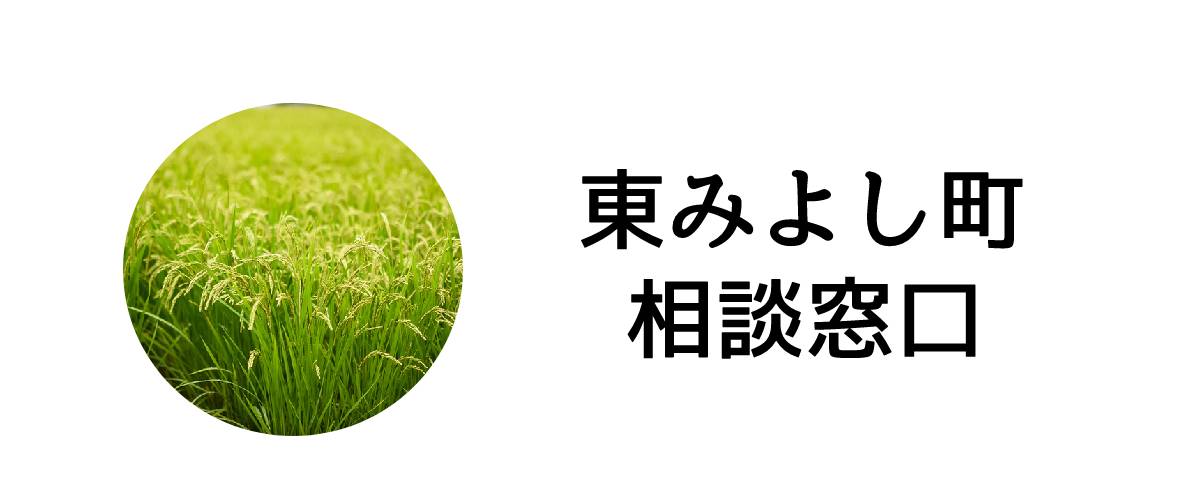 東みよし町
相談窓口